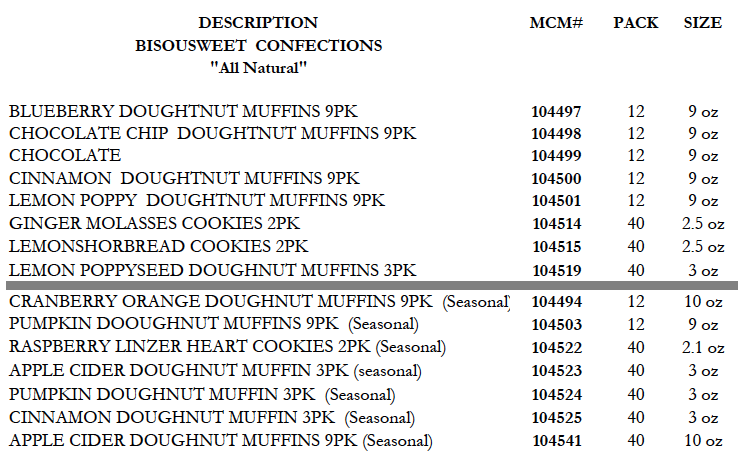 | DESCRIPTION BISOUSWEET CONFECTIONS "All Natural" | MCM# | PACK | SIZE |
|---|---|---|---|
| BLUEBERRY DOUGHTNUT MUFFINS 9PK | 104497 | 12 | 9 oz |
| CHOCOLATE CHIP DOUGHTNUT MUFFINS 9PK | 104498 | 12 | 9 oz |
| CHOCOLATE | 104499 | 12 | 9 oz |
| CINNAMON DOUGHTNUT MUFFINS 9PK | 104500 | 12 | 9 oz |
| LEMON POPPY DOUGHTNUT MUFFINS 9PK | 104501 | 12 | 9 oz |
| GINGER MOLASSES COOKIES 2PK | 104514 | 40 | 2.5 oz |
| LEMONSHORBREAD COOKIES 2PK | 104515 | 40 | 2.5 oz |
| LEMON POPPYSEED DOUGHNUT MUFFINS 3PK | 104519 | 40 | 3 oz |
| CRANBERRY ORANGE DOUGHNUT MUFFINS 9PK (Seasonal) | 104494 | 12 | 10 oz |
| PUMPKIN DOOUGHNUT MUFFINS 9PK (Seasonal) | 104503 | 12 | 9 oz |
| RASPBERRY LINZER HEART COOKIES 2PK (Seasonal) | 104522 | 40 | 2.1 oz |
| APPLE CIDER DOUGHNUT MUFFIN 3PK (seasonal) | 104523 | 40 | 3 oz |
| PUMPKIN DOUGHNUT MUFFIN 3PK (Seasonal) | 104524 | 40 | 3 oz |
| CINNAMON DOUGHNUT MUFFIN 3PK (Seasonal) | 104525 | 40 | 3 oz |
| APPLE CIDER DOUGHNUT MUFFINS 9PK (Seasonal) | 104541 | 40 | 10 oz |